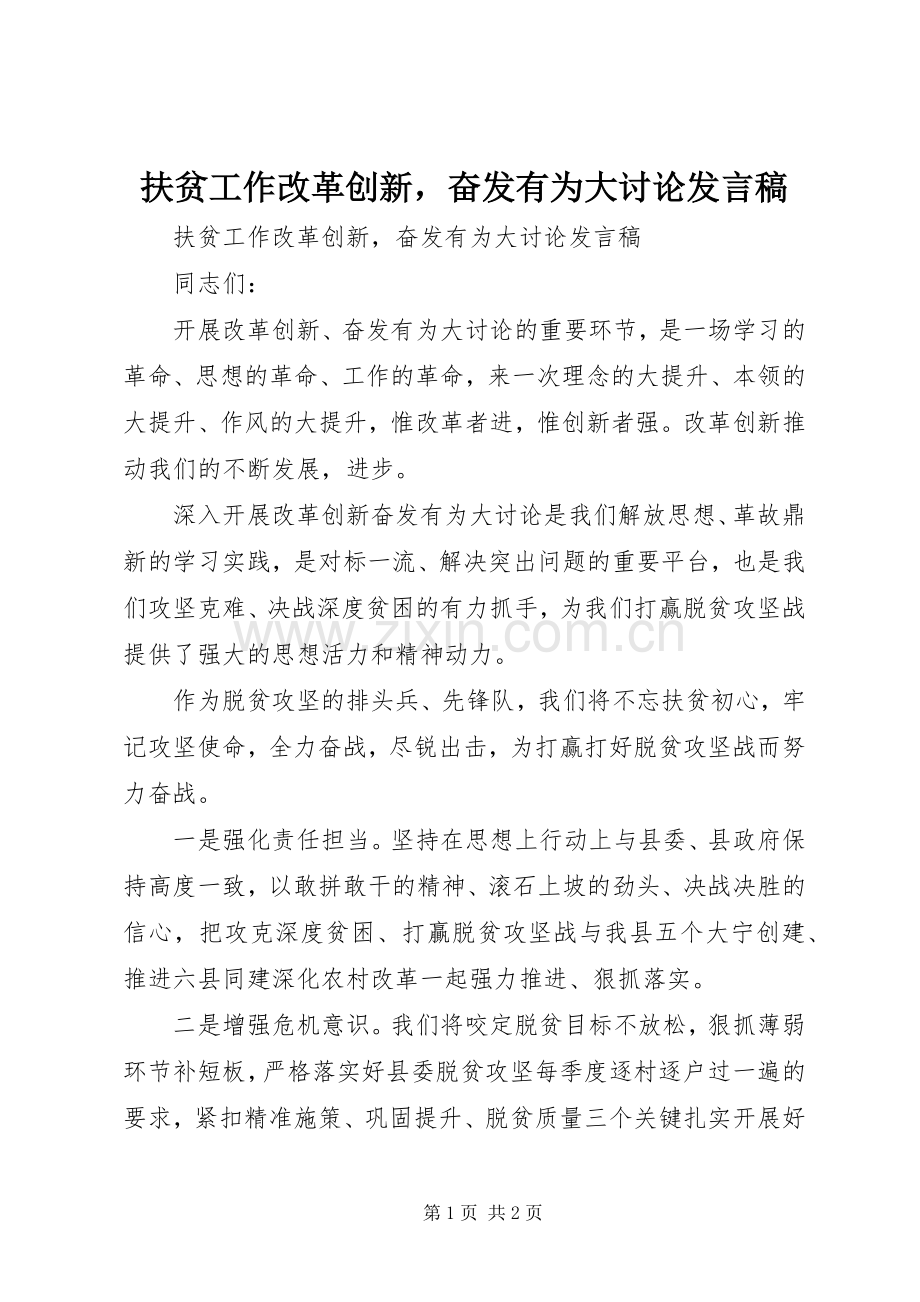 扶贫工作改革创新，奋发有为大讨论发言稿

扶贫工作改革创新，奋发有为大讨论发言稿

同志们：

开展改革创新、奋发有为大讨论的重要环节，是一场学习的革命、思想的革命、工作的革命，来一次理念的大提升、本领的大提升、作风的大提升，惟改革者进，惟创新者强。改革创新推动我们的不断发展，进步。

深入开展改革创新奋发有为大讨论是我们解放思想、革故鼎新的学习实践，是对标一流、解决突出问题的重要平台，也是我们攻坚克难、决战深度贫困的有力抓手，为我们打赢脱贫攻坚战提供了强大的思想活力和精神动力。

作为脱贫攻坚的排头兵、先锋队，我们将不忘扶贫初心，牢记攻坚使命，全力奋战，尽锐出击，为打赢打好脱贫攻坚战而努力奋战。

一是强化责任担当。坚持在思想上行动上与县委、县政府保持高度一致，以敢拼敢干的精神、滚石上坡的劲头、决战决胜的信心，把攻克深度贫困、打赢脱贫攻坚战与我县五个大宁创建、推进六县同建深化农村改革一起强力推进、狠抓落实。

二是增强危机意识。我们将咬定脱贫目标不放松，狠抓薄弱环节补短板，严格落实好县委脱贫攻坚每季度逐村逐户过一遍的要求，紧扣精准施策、巩固提升、脱贫质量三个关键扎实开展好

第1页 共2页

www.zixin.com.cn